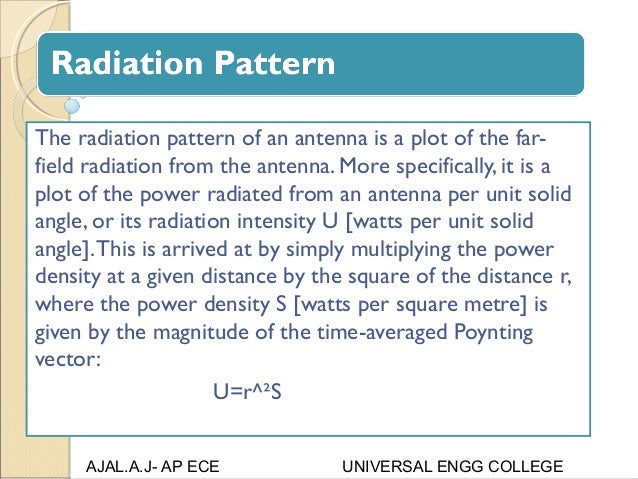 Radiation Pattern

The radiation pattern of an antenna is a plot of the far-field radiation from the antenna. More specifically, it is a plot of the power radiated from an antenna per unit solid angle, or its radiation intensity U [watts per unit solid angle]. This is arrived at by simply multiplying the power density at a given distance by the square of the distance r, where the power density S [watts per square metre] is given by the magnitude of the time-averaged Poynting vector:

U=r^²S

AJAL.A.J- AP ECE

UNIVERSAL ENGG COLLEGE